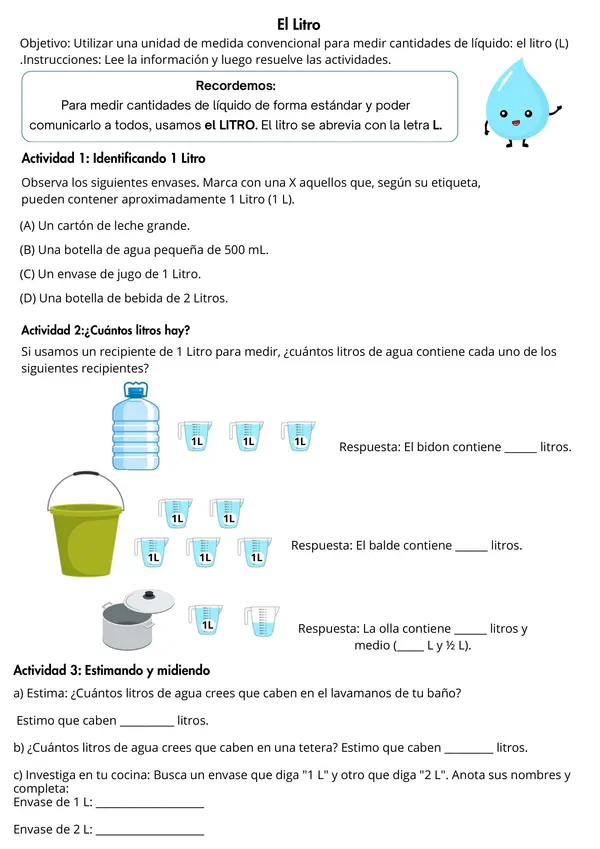 El Litro

Objetivo: Utilizar una unidad de medida convencional para medir cantidades de líquido: el litro (L) .Instrucciones: Lee la información y luego resuelve las actividades.

Recordemos:

Para medir cantidades de líquido de forma estándar y poder comunicarlo a todos, usamos el LITRO. El litro se abrevia con la letra L.

Actividad 1: Identificando 1 Litro

Observa los siguientes envases. Marca con una X aquellos que, según su etiqueta, pueden contener aproximadamente 1 Litro (1 L).

(A) Un cartón de leche grande.

(B) Una botella de agua pequeña de 500 mL.

(C) Un envase de jugo de 1 Litro.

(D) Una botella de bebida de 2 Litros.

Actividad 2:¿Cuántos litros hay?

Si usamos un recipiente de 1 Litro para medir, ¿cuántos litros de agua contiene cada uno de los siguientes recipientes?

1L 1L 1L

Respuesta: El bidon contiene ____ litros.

1L 1L
1L 1L 1L

Respuesta: El balde contiene ____ litros.

1L

Respuesta: La olla contiene ____ litros y medio (____ L y ½ L).

Actividad 3: Estimando y midiendo

a) Estima: ¿Cuántos litros de agua crees que caben en el lavamanos de tu baño?

Estimo que caben ____ litros.

b) ¿Cuántos litros de agua crees que caben en una tetera? Estimo que caben ____ litros.

c) Investiga en tu cocina: Busca un envase que diga "1 L" y otro que diga "2 L". Anota sus nombres y completa:
Envase de 1 L: ____

Envase de 2 L: ____